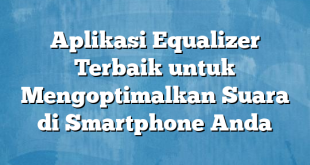 Aplikasi Equalizer Terbaik untuk Mengoptimalkan Suara di Smartphone Anda